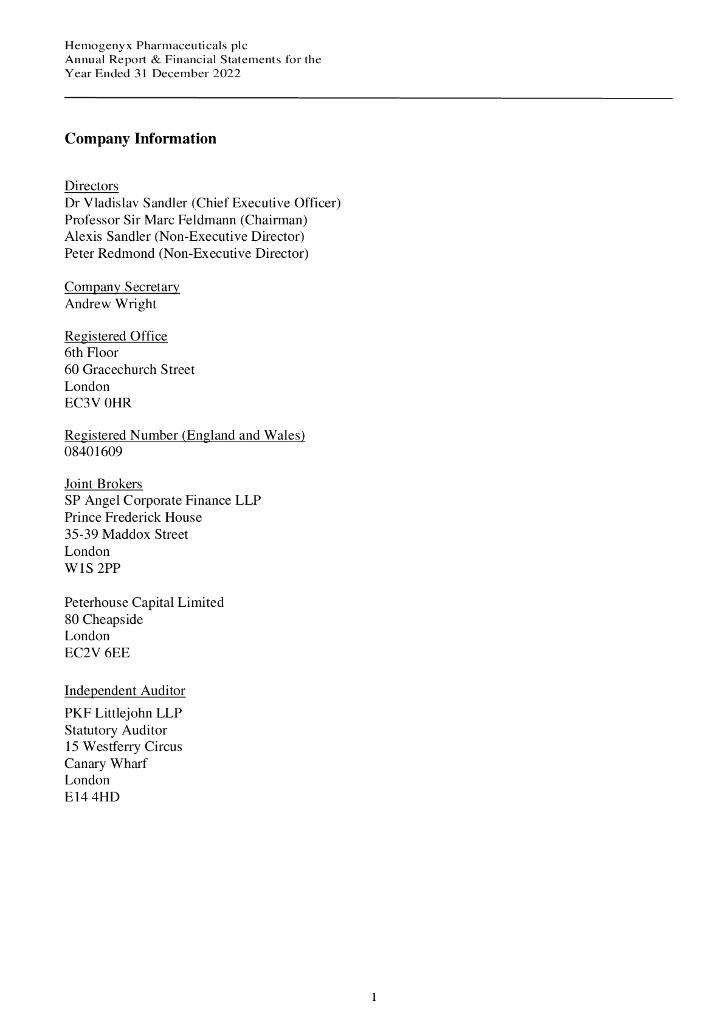 Hemogenyx Pharmaceuticals plc
Annual Report & Financial Statements for the Year Ended 31 December 2022

Company Information

Directors
Dr Vladislav Sandler (Chief Executive Officer)
Professor Sir Marc Feldmann (Chairman)
Alexis Sandler (Non-Executive Director)
Peter Redmond (Non-Executive Director)

Company Secretary
Andrew Wright

Registered Office
6th Floor
60 Gracechurch Street
London
EC3V 0HR

Registered Number (England and Wales)
08401609

Joint Brokers
SP Angel Corporate Finance LLP
Prince Frederick House
35-39 Maddox Street
London
W1S 2PP

Peterhouse Capital Limited
80 Cheapside
London
EC2V 6EE

Independent Auditor
PKF Littlejohn LLP
Statutory Auditor
15 Westferry Circus
Canary Wharf
London
E14 4HD

1